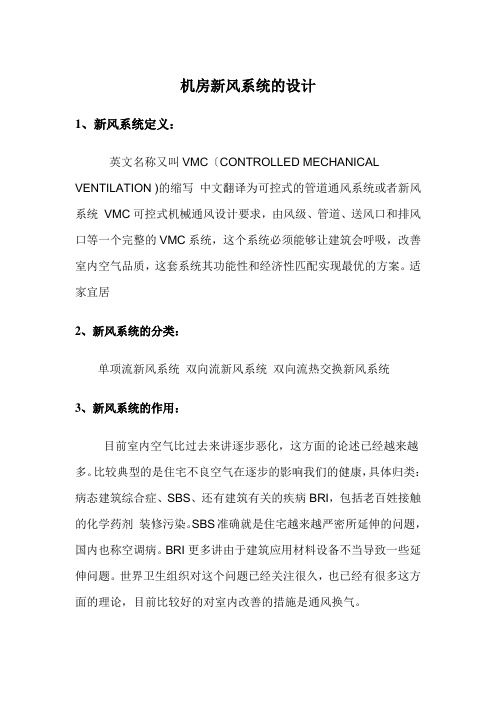 机房新风系统的设计

1、新风系统定义：

英文名称又叫 VMC（CONTROLLED MECHANICAL VENTILATION )的缩写 中文翻译为可控式的管道通风系统或者新风系统 VMC 可控式机械通风设计要求，由风级、管道、送风口和排风口等一个完整的 VMC 系统，这个系统必须能够让建筑会呼吸，改善室内空气品质，这套系统其功能性和经济性匹配实现最优的方案。适家宜居

2、新风系统的分类：

单项流新风系统 双向流新风系统 双向流热交换新风系统

3、新风系统的作用：

目前室内空气比过去来讲逐步恶化，这方面的论述已经越来越多。比较典型的是住宅不良空气在逐步的影响我们的健康，具体归类：病态建筑综合症、SBS、还有建筑有关的疾病 BRI，包括老百姓接触的化学药剂 装修污染。SBS 准确就是住宅越来越严密所延伸的问题，国内也称空调病。BRI 更多讲由于建筑应用材料设备不当导致一些延伸问题。世界卫生组织对这个问题已经关注很久，也已经有很多这方面的理论，目前比较好的对室内改善的措施是通风换气。